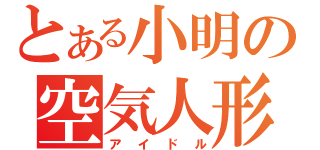 とある小明の
空気人形
アイドル